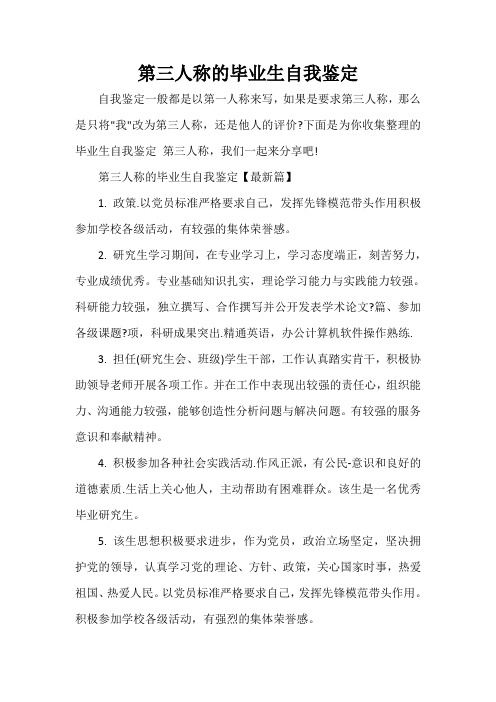 第三人称的毕业生自我鉴定

自我鉴定一般都是以第一人称来写，如果是要求第三人称，那么是只将"我"改为第三人称，还是他人的评价?下面是为你收集整理的毕业生自我鉴定 第三人称，我们一起来分享吧!

第三人称的毕业生自我鉴定【最新篇】

1. 政策.以党员标准严格要求自己，发挥先锋模范带头作用积极参加学校各级活动，有较强的集体荣誉感。

2. 研究生学习期间，在专业学习上，学习态度端正，刻苦努力，专业成绩优秀。专业基础知识扎实，理论学习能力与实践能力较强。科研能力较强，独立撰写、合作撰写并公开发表学术论文?篇、参加各级课题?项，科研成果突出.精通英语，办公计算机软件操作熟练.

3. 担任(研究生会、班级)学生干部，工作认真踏实肯干，积极协助领导老师开展各项工作。并在工作中表现出较强的责任心，组织能力、沟通能力较强，能够创造性分析问题与解决问题。有较强的服务意识和奉献精神。

4. 积极参加各种社会实践活动.作风正派，有公民-意识和良好的道德素质.生活上关心他人，主动帮助有困难群众。该生是一名优秀毕业研究生。

5. 该生思想积极要求进步，作为党员，政治立场坚定，坚决拥护党的领导，认真学习党的理论、方针、政策，关心国家时事，热爱祖国、热爱人民。以党员标准严格要求自己，发挥先锋模范带头作用。积极参加学校各级活动，有强烈的集体荣誉感。